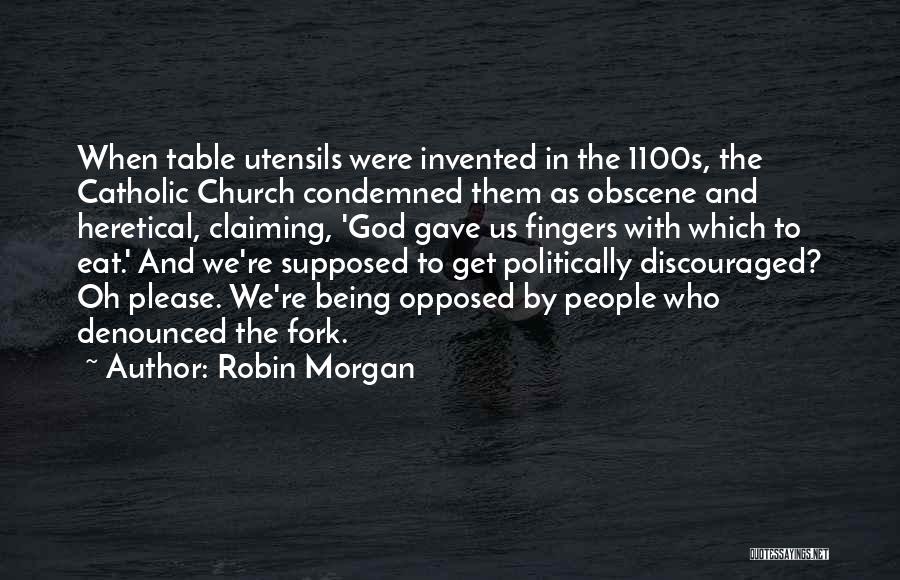 When table utensils were invented in the 1100s, the Catholic Church condemned them as obscene and heretical, claiming, 'God gave us fingers with which to eat.' And we're supposed to get politically discouraged? Oh please. We're being opposed by people who denounced the fork.

~ Author: Robin Morgan

QUOTESSAYINGS.NET